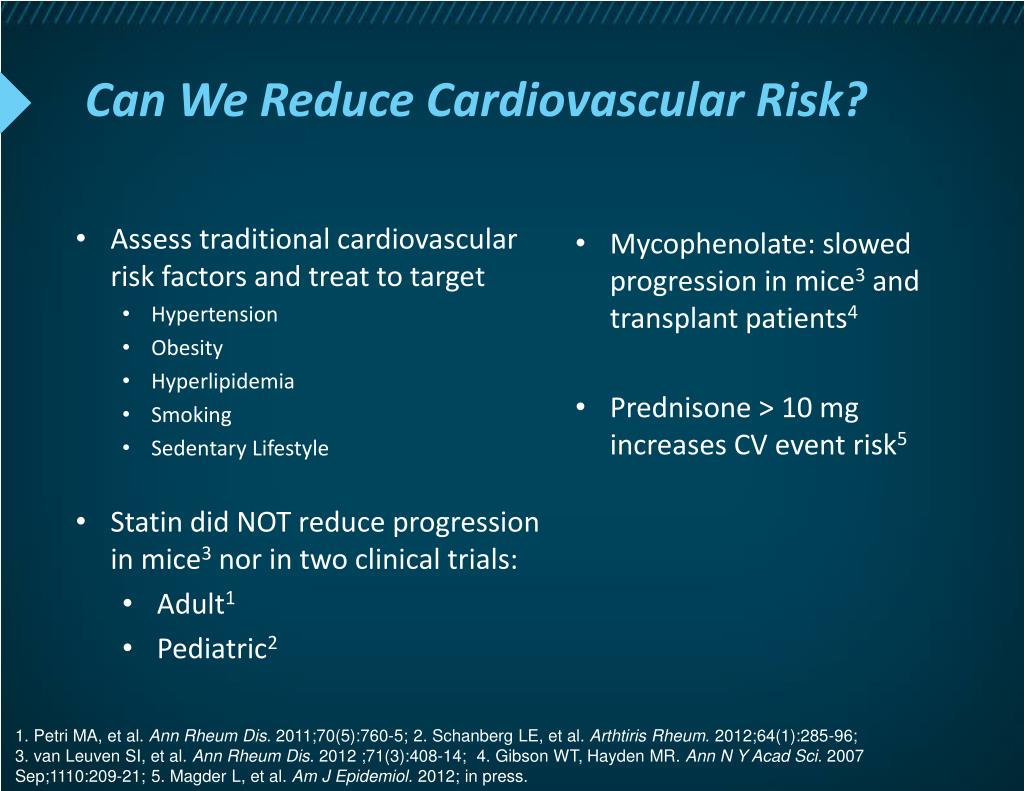 Can We Reduce Cardiovascular Risk?

• Assess traditional cardiovascular risk factors and treat to target
  • Hypertension
  • Obesity
  • Hyperlipidemia
  • Smoking
  • Sedentary Lifestyle

• Statin did NOT reduce progression in mice$^3$ nor in two clinical trials:
  • Adult$^1$
  • Pediatric$^2$

• Mycophenolate: slowed progression in mice$^3$ and transplant patients$^4$

• Prednisone > 10 mg increases CV event risk$^5$

1. Petri MA, et al. Ann Rheum Dis. 2011;70(5):760-5; 2. Schanberg LE, et al. Arthtiris Rheum. 2012;64(1):285-96; 3. van Leuven SI, et al. Ann Rheum Dis. 2012 ;71(3):408-14; 4. Gibson WT, Hayden MR. Ann N Y Acad Sci. 2007 Sep;1110:209-21; 5. Magder L, et al. Am J Epidemiol. 2012; in press.